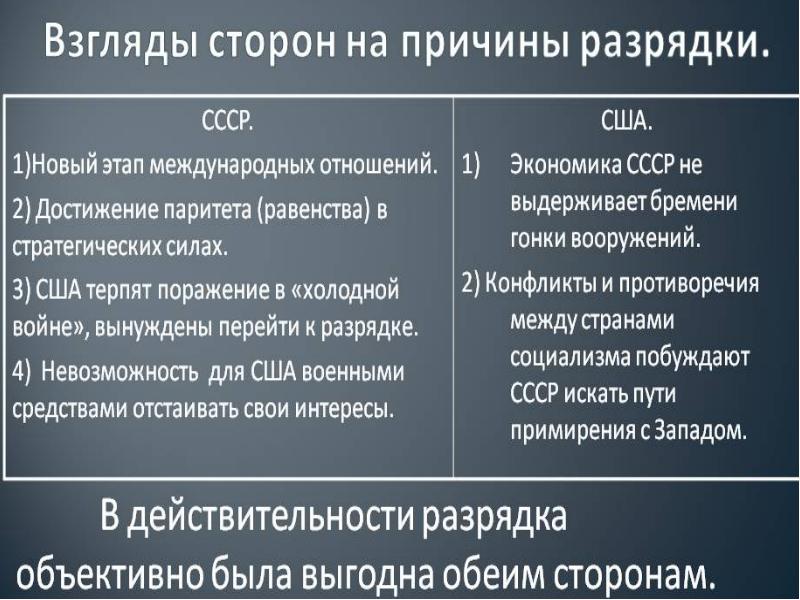 Взгляды сторон на причины разрядки.

| СССР. | США. |
|---|---|
| 1)Новый этап международных отношений. 2) Достижение паритета (равенства) в стратегических силах. 3) США терпят поражение в «холодной войне», вынуждены перейти к разрядке. 4) Невозможность для США военными средствами отстаивать свои интересы. | 1) Экономика СССР не выдерживает бремени гонки вооружений. 2) Конфликты и противоречия между странами социализма побуждают СССР искать пути примирения с Западом. |

В действительности разрядка объективно была выгодна обеим сторонам.